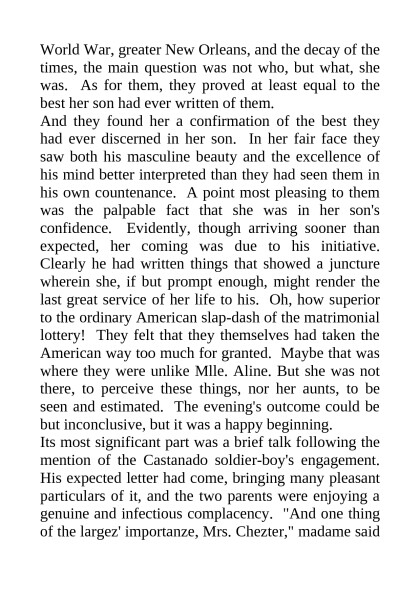 World War, greater New Orleans, and the decay of the times, the main question was not who, but what, she was. As for them, they proved at least equal to the best her son had ever written of them.

And they found her a confirmation of the best they had ever discerned in her son. In her fair face they saw both his masculine beauty and the excellence of his mind better interpreted than they had seen them in his own countenance. A point most pleasing to them was the palpable fact that she was in her son's confidence. Evidently, though arriving sooner than expected, her coming was due to his initiative. Clearly he had written things that showed a juncture wherein she, if but prompt enough, might render the last great service of her life to his. Oh, how superior to the ordinary American slap-dash of the matrimonial lottery! They felt that they themselves had taken the American way too much for granted. Maybe that was where they were unlike Mlle. Aline. But she was not there, to perceive these things, nor her aunts, to be seen and estimated. The evening's outcome could be but inconclusive, but it was a happy beginning.

Its most significant part was a brief talk following the mention of the Castanado soldier-boy's engagement. His expected letter had come, bringing many pleasant particulars of it, and the two parents were enjoying a genuine and infectious complacency. "And one thing of the largez' importanze, Mrs. Chezter," madame said